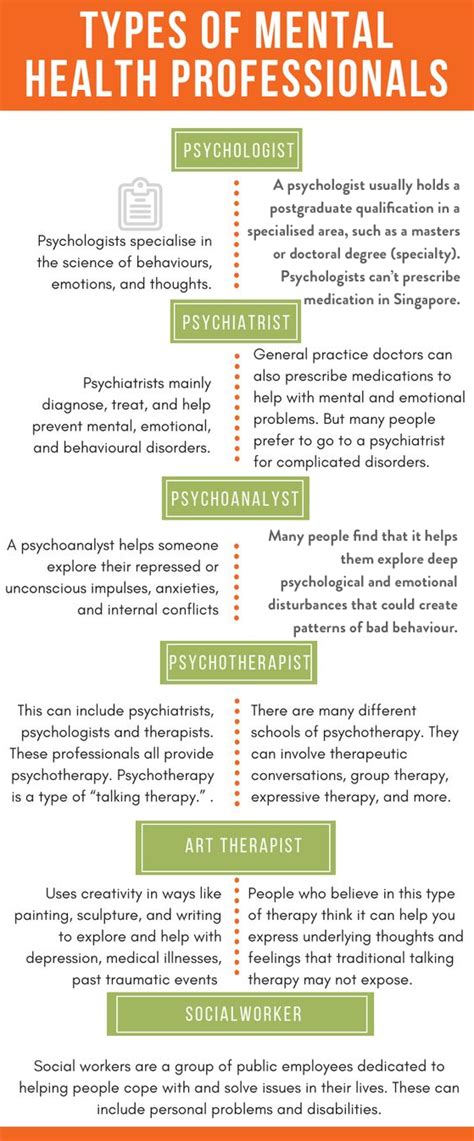 TYPES OF MENTAL HEALTH PROFESSIONALS

PSYCHOLOGIST

Psychologists specialise in the science of behaviours, emotions, and thoughts.

A psychologist usually holds a postgraduate qualification in a specialised area, such as a masters or doctoral degree (specialty). Psychologists can't prescribe medication in Singapore.

PSYCHIATRIST

Psychiatrists mainly diagnose, treat, and help prevent mental, emotional, and behavioural disorders.

General practice doctors can also prescribe medications to help with mental and emotional problems. But many people prefer to go to a psychiatrist for complicated disorders.

PSYCHOANALYST

A psychoanalyst helps someone explore their repressed or unconscious impulses, anxieties, and internal conflicts

Many people find that it helps them explore deep psychological and emotional disturbances that could create patterns of bad behaviour.

PSYCHOTHERAPIST

This can include psychiatrists, psychologists and therapists. These professionals all provide psychotherapy. Psychotherapy is a type of "talking therapy." .

There are many different schools of psychotherapy. They can involve therapeutic conversations, group therapy, expressive therapy, and more.

ART THERAPIST

Uses creativity in ways like painting, sculpture, and writing to explore and help with depression, medical illnesses, past traumatic events

People who believe in this type of therapy think it can help you express underlying thoughts and feelings that traditional talking therapy may not expose.

SOCIALWORKER

Social workers are a group of public employees dedicated to helping people cope with and solve issues in their lives. These can include personal problems and disabilities.